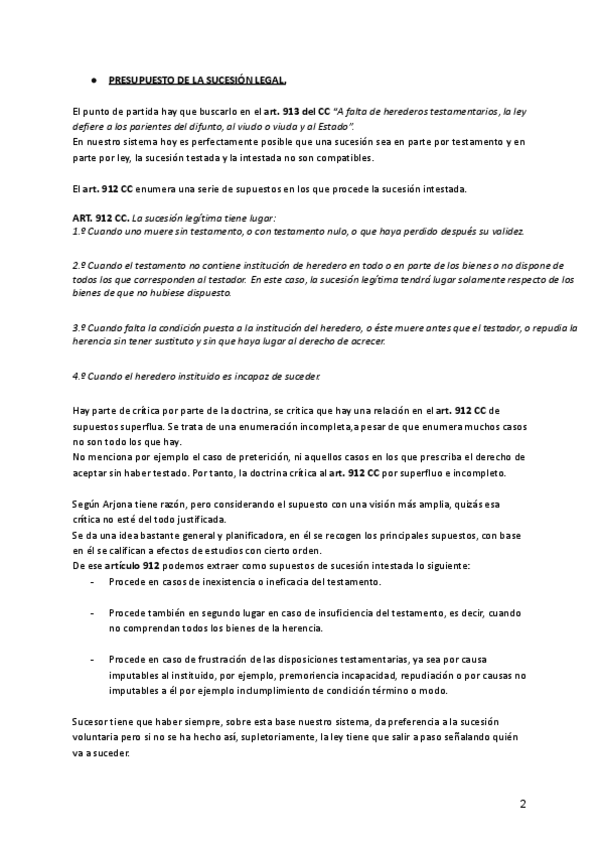 • PRESUPUESTO DE LA SUCESIÓN LEGAL.

El punto de partida hay que buscarlo en el art. 913 del CC "A falta de herederos testamentarios, la ley defiere a los parientes del difunto, al viudo o viuda y al Estado".
En nuestro sistema hoy es perfectamente posible que una sucesión sea en parte por testamento y en parte por ley, la sucesión testada y la intestada no son compatibles.

El art. 912 CC enumera una serie de supuestos en los que procede la sucesión intestada.

ART. 912 CC. La sucesión legítima tiene lugar:
1.º Cuando uno muere sin testamento, o con testamento nulo, o que haya perdido después su validez.

2.º Cuando el testamento no contiene institución de heredero en todo o en parte de los bienes o no dispone de todos los que corresponden al testador. En este caso, la sucesión legítima tendrá lugar solamente respecto de los bienes de que no hubiese dispuesto.

3.º Cuando falta la condición puesta a la institución del heredero, o éste muere antes que el testador, o repudia la herencia sin tener sustituto y sin que haya lugar al derecho de acrecer.

4.º Cuando el heredero instituido es incapaz de suceder.

Hay parte de crítica por parte de la doctrina, se critica que hay una relación en el art. 912 CC de supuestos superflua. Se trata de una enumeración incompleta, a pesar de que enumera muchos casos no son todo los que hay.
No menciona por ejemplo el caso de preterición, ni aquellos casos en los que prescriba el derecho de aceptar sin haber testado. Por tanto, la doctrina critica al art. 912 CC por superfluo e incompleto.

Según Arjona tiene razón, pero considerando el supuesto con una visión más amplia, quizás esa crítica no esté del todo justificada.
Se da una idea bastante general y planificadora, en él se recogen los principales supuestos, con base en él se califican a efectos de estudios con cierto orden.
De ese artículo 912 podemos extraer como supuestos de sucesión intestada lo siguiente:
- Procede en casos de inexistencia o ineficacia del testamento.

- Procede también en segundo lugar en caso de insuficiencia del testamento, es decir, cuando no comprendan todos los bienes de la herencia.

- Procede en caso de frustración de las disposiciones testamentarias, ya sea por causa imputables al instituido, por ejemplo, premoriencia incapacidad, repudiación o por causas no imputables a él por ejemplo incumplimiento de condición término o modo.

Sucesor tiene que haber siempre, sobre esta base nuestro sistema, da preferencia a la sucesión voluntaria pero si no se ha hecho así, supletoriamente, la ley tiene que salir a paso señalando quién va a suceder.

2